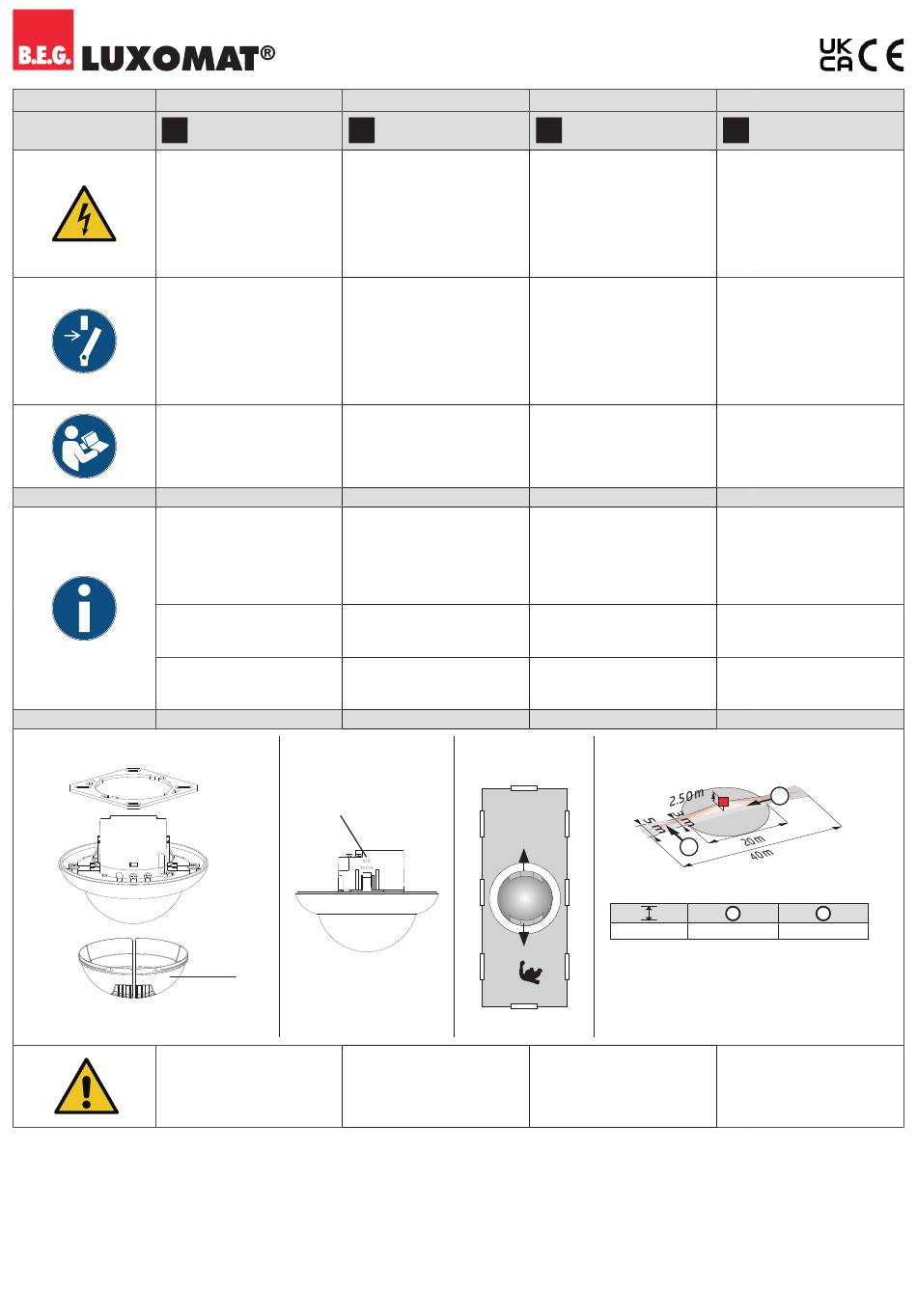 B.E.G. LUXOMAT®

UK CA CE

2.50m

5m

3m

20m

40m